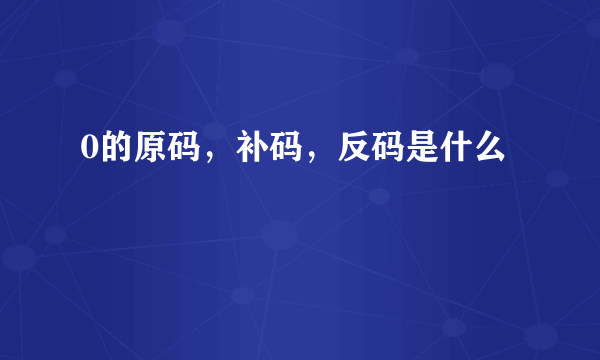 0的原码，补码，反码是什么